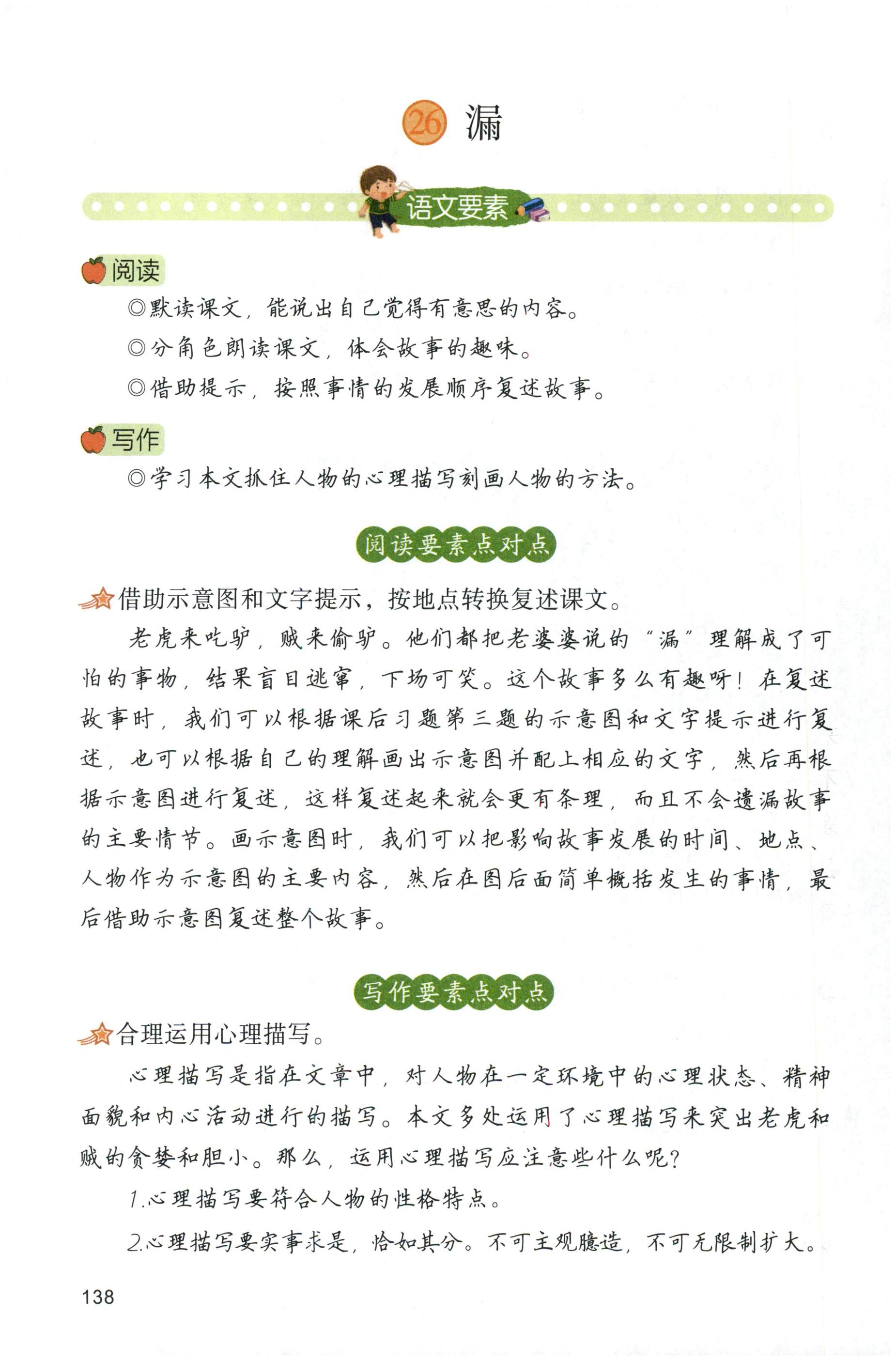 26 漏

语文要素

阅读

◎默读课文，能说出自己觉得有意思的内容。

◎分角色朗读课文，体会故事的趣味。

◎借助提示，按照事情的发展顺序复述故事。

写作

◎学习本文抓住人物的心理描写刻画人物的方法。

阅读要素点对点

借助示意图和文字提示，按地点转换复述课文。

老虎来吃驴，贼来偷驴。他们都把老婆婆说的“漏”理解成了可怕的事物，结果盲目逃窜，下场可笑。这个故事多么有趣呀！在复述故事时，我们可以根据课后习题第三题的示意图和文字提示进行复述，也可以根据自己的理解画出示意图并配上相应的文字，然后再根据示意图进行复述，这样复述起来就会更有条理，而且不会遗漏故事的主要情节。画示意图时，我们可以把影响故事发展的时间、地点、人物作为示意图的主要内容，然后在图后面简单概括发生的事情，最后借助示意图复述整个故事。

写作要素点对点

合理运用心理描写。

心理描写是指在文章中，对人物在一定环境中的心理状态、精神面貌和内心活动进行的描写。本文多处运用了心理描写来突出老虎和贼的贪婪和胆小。那么，运用心理描写应注意些什么呢？

1.心理描写要符合人物的性格特点。

2.心理描写要实事求是，恰如其分。不可主观臆造，不可无限制扩大。

138